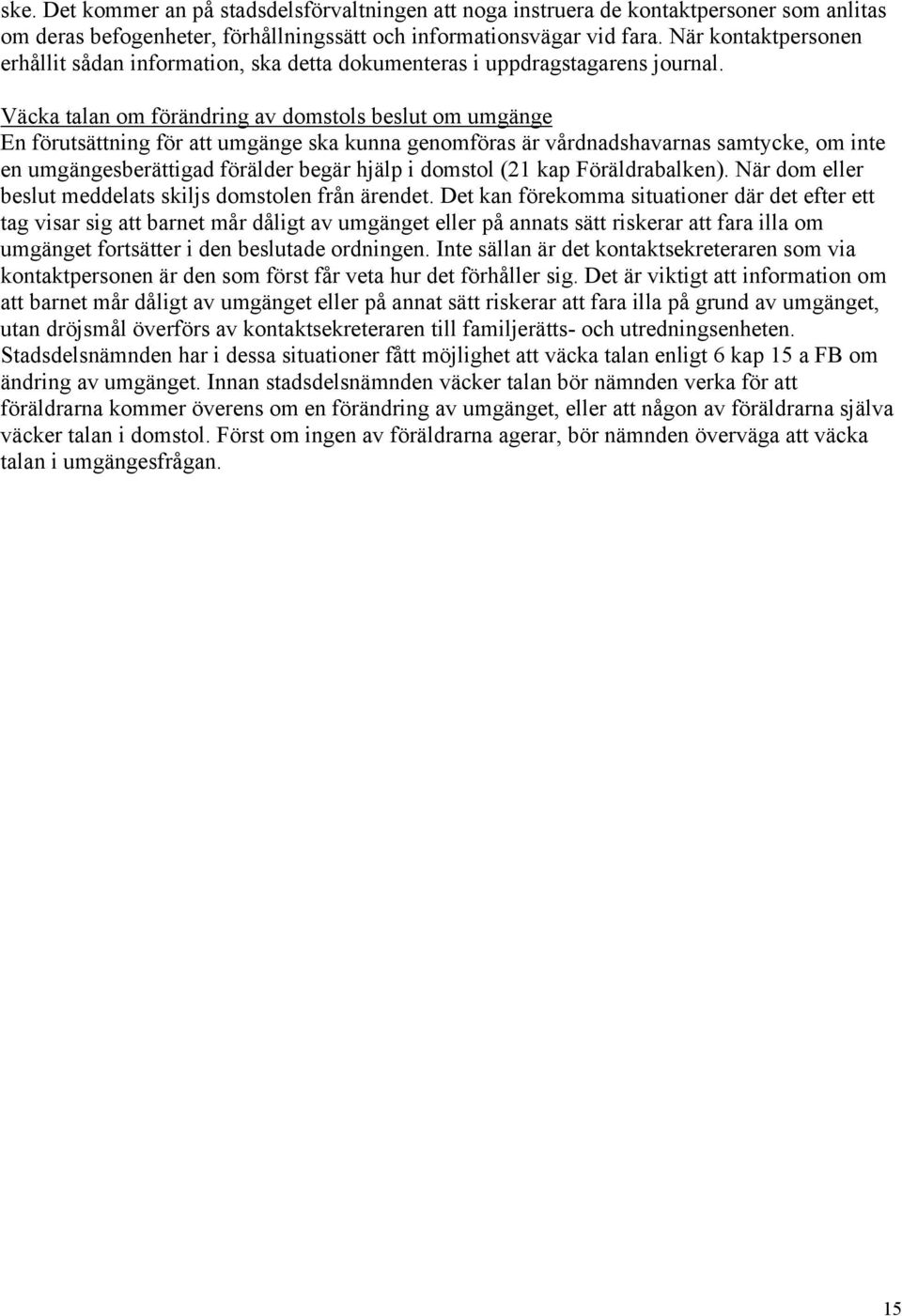 ske. Det kommer an på stadsdelsförvaltningen att noga instruera de kontaktpersoner som anlitas om deras befogenheter, förhållningssätt och informationsvägar vid fara. När kontaktpersonen erhållit sådan information, ska detta dokumenteras i uppdragstagarens journal.

Väcka talan om förändring av domstols beslut om umgänge
En förutsättning för att umgänge ska kunna genomföras är vårdnadshavarnas samtycke, om inte en umgängesberättigad förälder begär hjälp i domstol (21 kap Föräldrabalken). När dom eller beslut meddelats skiljs domstolen från ärendet. Det kan förekomma situationer där det efter ett tag visar sig att barnet mår dåligt av umgänget eller på annats sätt riskerar att fara illa om umgänget fortsätter i den beslutade ordningen. Inte sällan är det kontaktsekreteraren som via kontaktpersonen är den som först får veta hur det förhåller sig. Det är viktigt att information om att barnet mår dåligt av umgänget eller på annat sätt riskerar att fara illa på grund av umgänget, utan dröjsmål överförs av kontaktsekreteraren till familjerätts- och utredningsenheten. Stadsdelsnämnden har i dessa situationer fått möjlighet att väcka talan enligt 6 kap 15 a FB om ändring av umgänget. Innan stadsdelsnämnden väcker talan bör nämnden verka för att föräldrarna kommer överens om en förändring av umgänget, eller att någon av föräldrarna själva väcker talan i domstol. Först om ingen av föräldrarna agerar, bör nämnden överväga att väcka talan i umgängesfrågan.

15